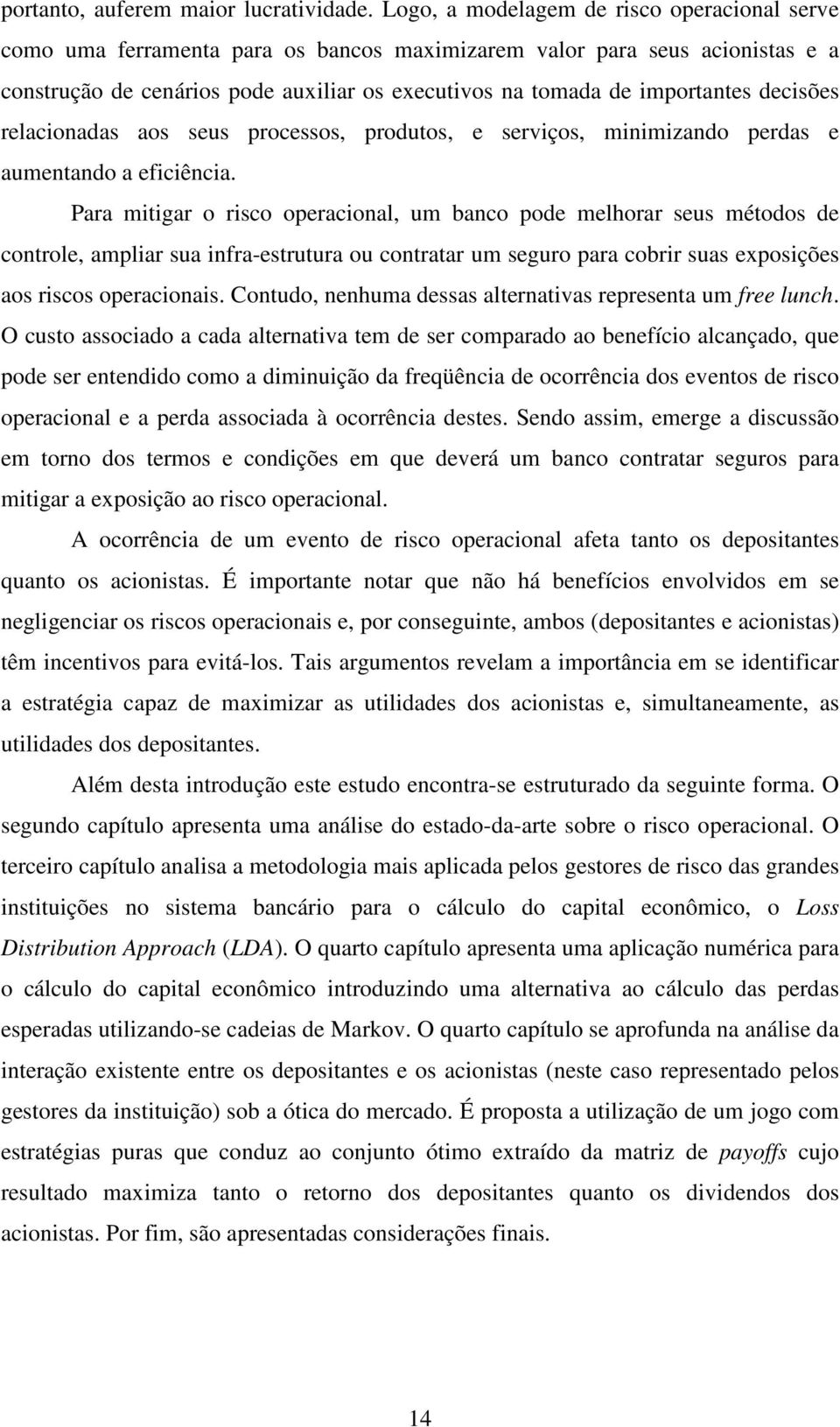 portanto, auferem maior lucratividade. Logo, a modelagem de risco operacional serve como uma ferramenta para os bancos maximizarem valor para seus acionistas e a construção de cenários pode auxiliar os executivos na tomada de importantes decisões relacionadas aos seus processos, produtos, e serviços, minimizando perdas e aumentando a eficiência.

Para mitigar o risco operacional, um banco pode melhorar seus métodos de controle, ampliar sua infra-estrutura ou contratar um seguro para cobrir suas exposições aos riscos operacionais. Contudo, nenhuma dessas alternativas representa um free lunch. O custo associado a cada alternativa tem de ser comparado ao benefício alcançado, que pode ser entendido como a diminuição da freqüência de ocorrência dos eventos de risco operacional e a perda associada à ocorrência destes. Sendo assim, emerge a discussão em torno dos termos e condições em que deverá um banco contratar seguros para mitigar a exposição ao risco operacional.

A ocorrência de um evento de risco operacional afeta tanto os depositantes quanto os acionistas. É importante notar que não há benefícios envolvidos em se negligenciar os riscos operacionais e, por conseguinte, ambos (depositantes e acionistas) têm incentivos para evitá-los. Tais argumentos revelam a importância em se identificar a estratégia capaz de maximizar as utilidades dos acionistas e, simultaneamente, as utilidades dos depositantes.

Além desta introdução este estudo encontra-se estruturado da seguinte forma. O segundo capítulo apresenta uma análise do estado-da-arte sobre o risco operacional. O terceiro capítulo analisa a metodologia mais aplicada pelos gestores de risco das grandes instituições no sistema bancário para o cálculo do capital econômico, o Loss Distribution Approach (LDA). O quarto capítulo apresenta uma aplicação numérica para o cálculo do capital econômico introduzindo uma alternativa ao cálculo das perdas esperadas utilizando-se cadeias de Markov. O quarto capítulo se aprofunda na análise da interação existente entre os depositantes e os acionistas (neste caso representado pelos gestores da instituição) sob a ótica do mercado. É proposta a utilização de um jogo com estratégias puras que conduz ao conjunto ótimo extraído da matriz de payoffs cujo resultado maximiza tanto o retorno dos depositantes quanto os dividendos dos acionistas. Por fim, são apresentadas considerações finais.

14